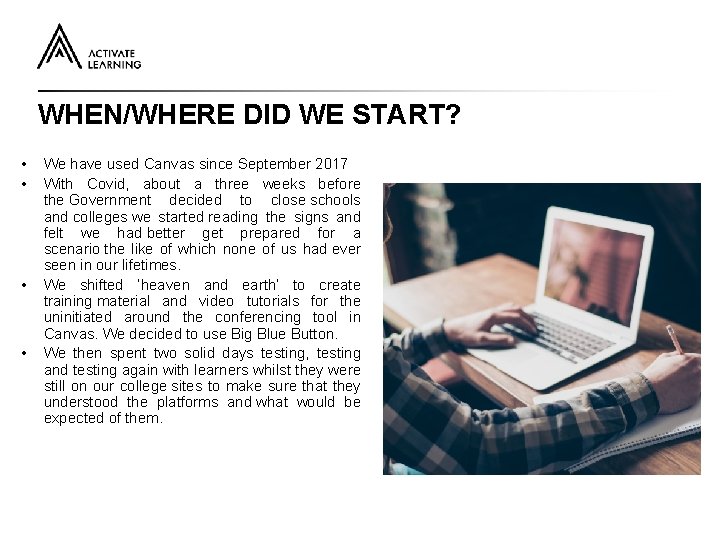 ACTIVATE LEARNING

WHEN/WHERE DID WE START?

• We have used Canvas since September 2017
• With Covid, about a three weeks before the Government decided to close schools and colleges we started reading the signs and felt we had better get prepared for a scenario the like of which none of us had ever seen in our lifetimes.
• We shifted 'heaven and earth' to create training material and video tutorials for the uninitiated around the conferencing tool in Canvas. We decided to use Big Blue Button.
• We then spent two solid days testing, testing and testing again with learners whilst they were still on our college sites to make sure that they understood the platforms and what would be expected of them.